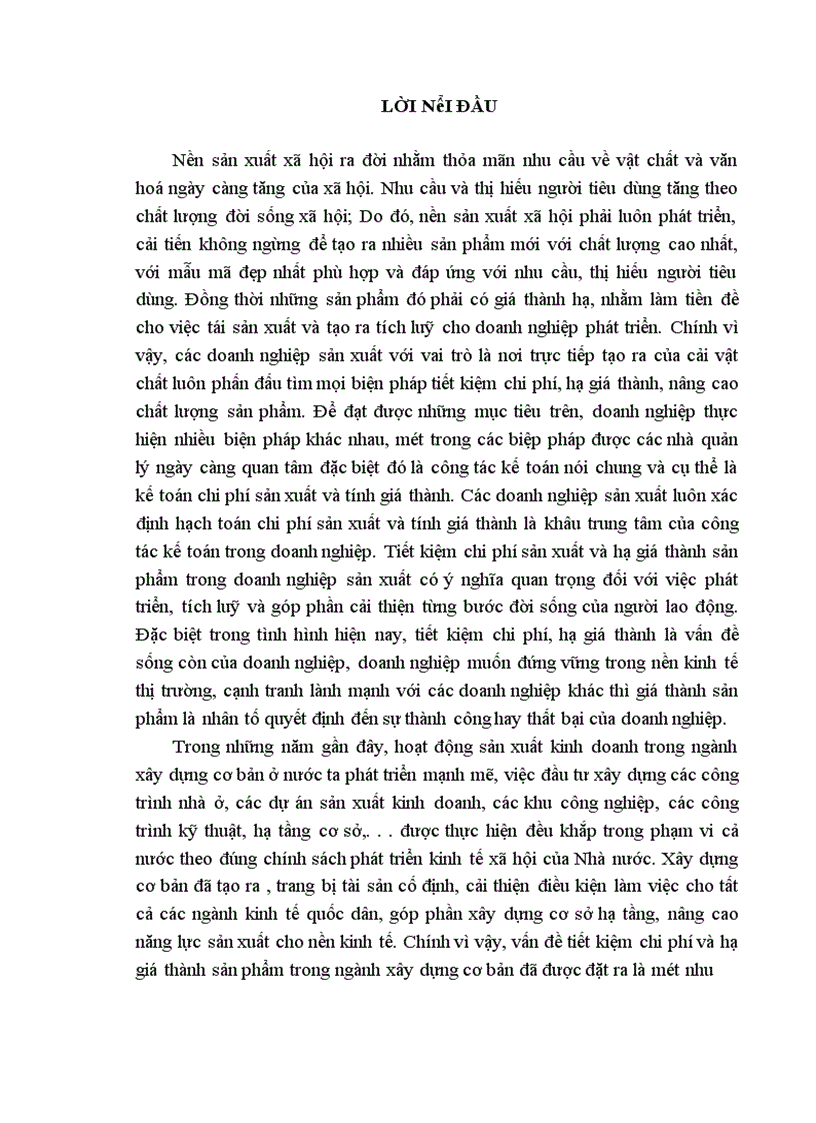 LỜI NểI ĐẦU

Nền sản xuất xã hội ra đời nhằm thỏa mãn nhu cầu về vật chất và văn hoá ngày càng tăng của xã hội. Nhu cầu và thị hiếu người tiêu dùng tăng theo chất lượng đời sống xã hội; Do đó, nền sản xuất xã hội phải luôn phát triển, cải tiến không ngừng để tạo ra nhiều sản phẩm mới với chất lượng cao nhất, với mẫu mã đẹp nhất phù hợp và đáp ứng với nhu cầu, thị hiếu người tiêu dùng. Đồng thời những sản phẩm đó phải có giá thành hạ, nhằm làm tiền đề cho việc tái sản xuất và tạo ra tích luỹ cho doanh nghiệp phát triển. Chính vì vậy, các doanh nghiệp sản xuất với vai trò là nơi trực tiếp tạo ra của cải vật chất luôn phấn đấu tìm mọi biện pháp tiết kiệm chi phí, hạ giá thành, nâng cao chất lượng sản phẩm. Để đạt được những mục tiêu trên, doanh nghiệp thực hiện nhiều biện pháp khác nhau, mét trong các biệp pháp được các nhà quản lý ngày càng quan tâm đặc biệt đó là công tác kế toán nói chung và cụ thể là kế toán chi phí sản xuất và tính giá thành. Các doanh nghiệp sản xuất luôn xác định hạch toán chi phí sản xuất và tính giá thành là khâu trung tâm của công tác kế toán trong doanh nghiệp. Tiết kiệm chi phí sản xuất và hạ giá thành sản phẩm trong doanh nghiệp sản xuất có ý nghĩa quan trọng đối với việc phát triển, tích luỹ và góp phần cải thiện từng bước đời sống của người lao động. Đặc biệt trong tình hình hiện nay, tiết kiệm chi phí, hạ giá thành là vấn đề sống còn của doanh nghiệp, doanh nghiệp muốn đứng vững trong nền kinh tế thị trường, cạnh tranh lành mạnh với các doanh nghiệp khác thì giá thành sản phẩm là nhân tố quyết định đến sự thành công hay thất bại của doanh nghiệp.

Trong những năm gần đây, hoạt động sản xuất kinh doanh trong ngành xây dựng cơ bản ở nước ta phát triển mạnh mẽ, việc đầu tư xây dựng các công trình nhà ở, các dự án sản xuất kinh doanh, các khu công nghiệp, các công trình kỹ thuật, hạ tầng cơ sở,. . . được thực hiện đều khắp trong phạm vi cả nước theo đúng chính sách phát triển kinh tế xã hội của Nhà nước. Xây dựng cơ bản đã tạo ra , trang bị tài sản cố định, cải thiện điều kiện làm việc cho tất cả các ngành kinh tế quốc dân, góp phần xây dựng cơ sở hạ tầng, nâng cao năng lực sản xuất cho nền kinh tế. Chính vì vậy, vấn đề tiết kiệm chi phí và hạ giá thành sản phẩm trong ngành xây dựng cơ bản đã được đặt ra là mét nhu